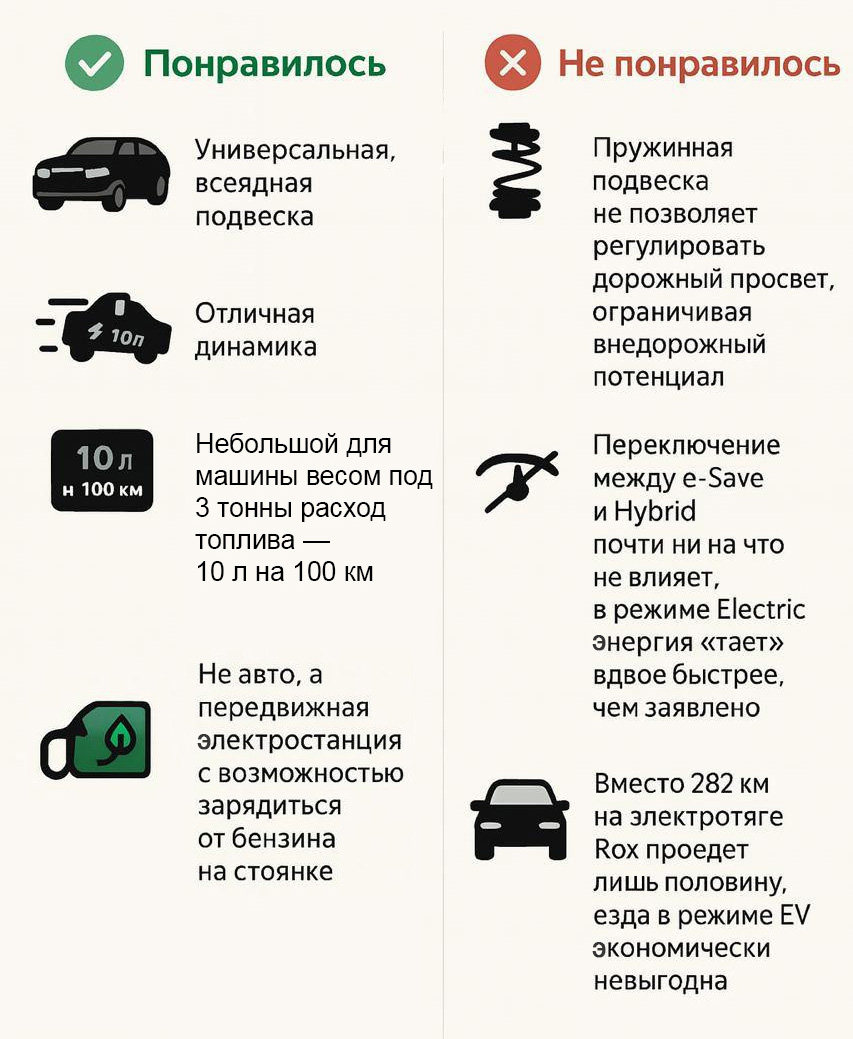 Понравилось

Универсальная, всеядная подвеска

10л

Отличная динамика

10 л
н 100 км

Небольшой для машины весом под 3 тонны расход топлива — 10 л на 100 км

Не авто, а передвижная электростанция с возможностью зарядиться от бензина на стоянке

Не понравилось

Пружинная подвеска не позволяет регулировать дорожный просвет, ограничивая внедорожный потенциал

Переключение между e-Save и Hybrid почти ни на что не влияет, в режиме Electric энергия «тает» вдвое быстрее, чем заявлено

Вместо 282 км на электротяге Rox проедет лишь половину, езда в режиме EV экономически невыгодна